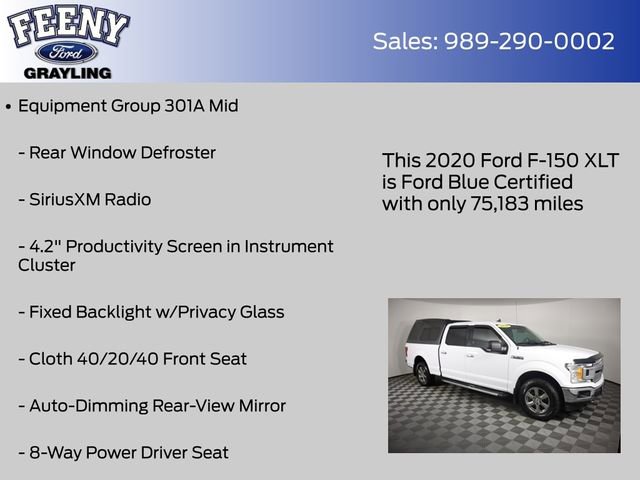 FEENY
Ford
GRAYLING

Sales: 989-290-0002

• Equipment Group 301A Mid

- Rear Window Defroster

- SiriusXM Radio

- 4.2" Productivity Screen in Instrument Cluster

- Fixed Backlight w/Privacy Glass

- Cloth 40/20/40 Front Seat

- Auto-Dimming Rear-View Mirror

- 8-Way Power Driver Seat

This 2020 Ford F-150 XLT is Ford Blue Certified with only 75,183 miles